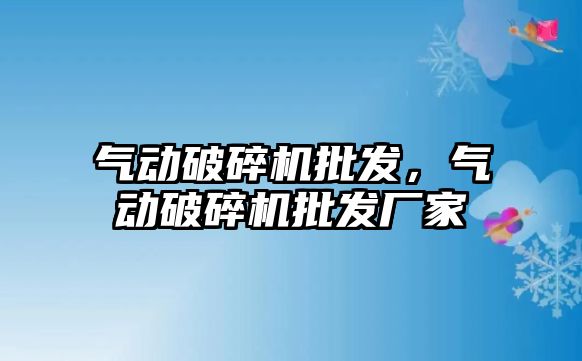 气动破碎机批发，气动破碎机批发厂家